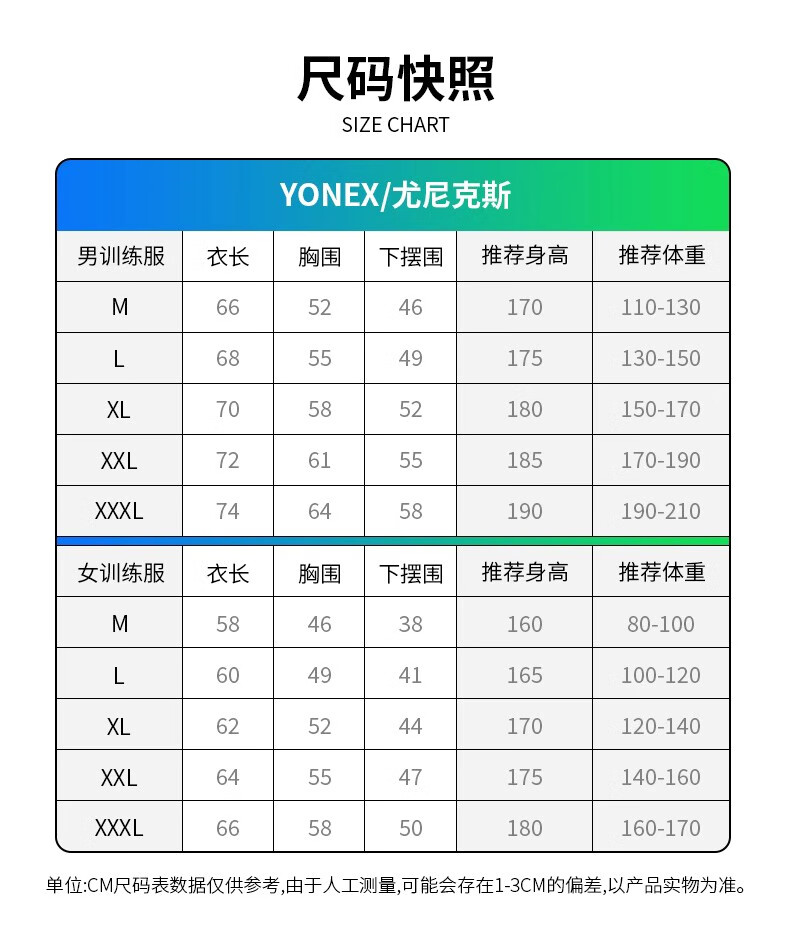 尺码快照
SIZE CHART

YONEX/尤尼克斯

| 男训练服 | 衣长 | 胸围 | 下摆围 | 推荐身高 | 推荐体重 |
|---|---|---|---|---|---|
| M | 66 | 52 | 46 | 170 | 110-130 |
| L | 68 | 55 | 49 | 175 | 130-150 |
| XL | 70 | 58 | 52 | 180 | 150-170 |
| XXL | 72 | 61 | 55 | 185 | 170-190 |
| XXXL | 74 | 64 | 58 | 190 | 190-210 |

| 女训练服 | 衣长 | 胸围 | 下摆围 | 推荐身高 | 推荐体重 |
|---|---|---|---|---|---|
| M | 58 | 46 | 38 | 160 | 80-100 |
| L | 60 | 49 | 41 | 165 | 100-120 |
| XL | 62 | 52 | 44 | 170 | 120-140 |
| XXL | 64 | 55 | 47 | 175 | 140-160 |
| XXXL | 66 | 58 | 50 | 180 | 160-170 |

单位:CM尺码表数据仅供参考,由于人工测量,可能会存在1-3CM的偏差,以产品实物为准。